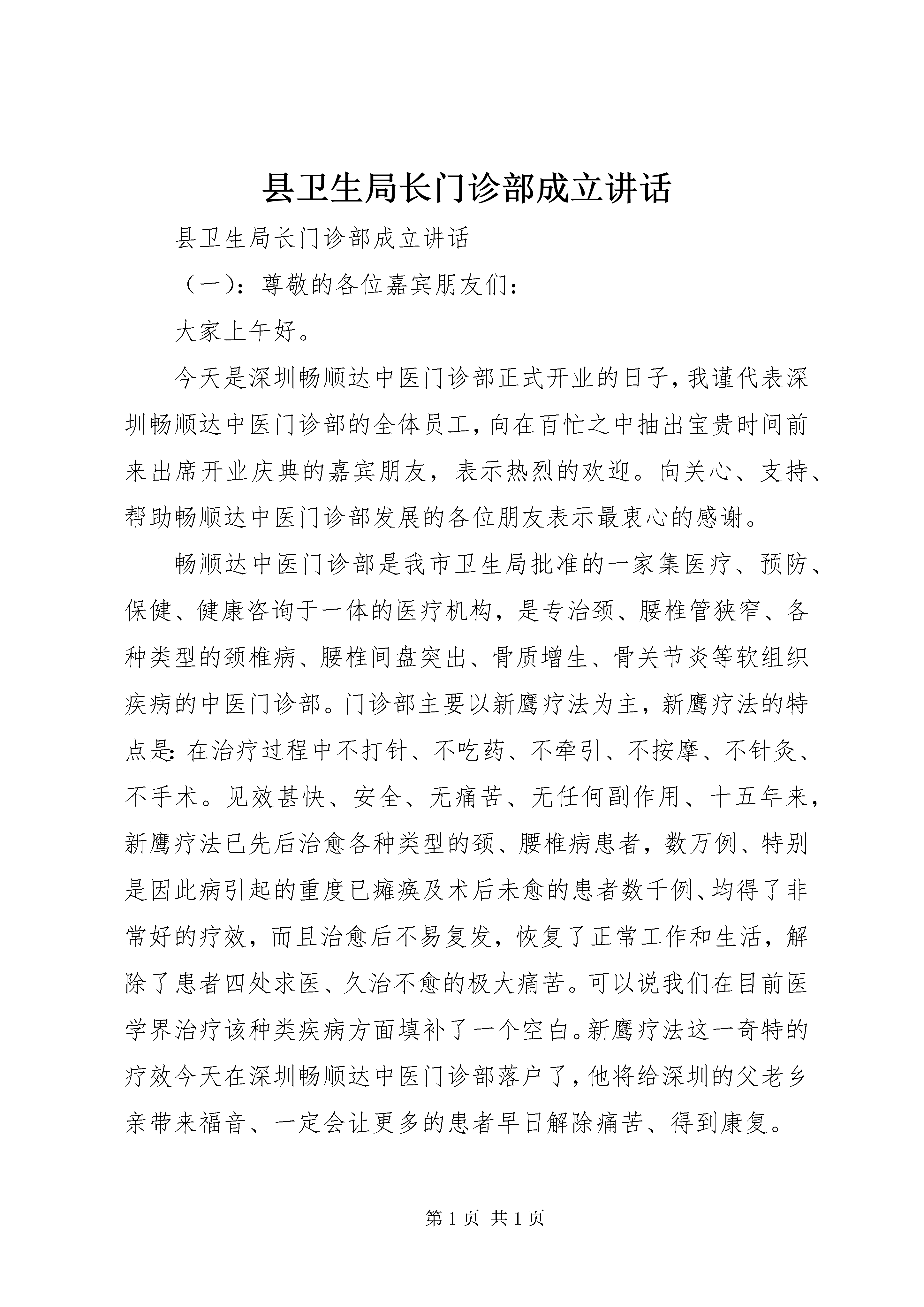 县卫生局长门诊部成立讲话

县卫生局长门诊部成立讲话

（一）：尊敬的各位嘉宾朋友们：

大家上午好。

今天是深圳畅顺达中医门诊部正式开业的日子，我谨代表深圳畅顺达中医门诊部的全体员工，向在百忙之中抽出宝贵时间前来出席开业庆典的嘉宾朋友，表示热烈的欢迎。向关心、支持、帮助畅顺达中医门诊部发展的各位朋友表示最衷心的感谢。

畅顺达中医门诊部是我市卫生局批准的一家集医疗、预防、保健、健康咨询于一体的医疗机构，是专治颈、腰椎管狭窄、各种类型的颈椎病、腰椎间盘突出、骨质增生、骨关节炎等软组织疾病的中医门诊部。门诊部主要以新鹰疗法为主，新鹰疗法的特点是：在治疗过程中不打针、不吃药、不牵引、不按摩、不针灸、不手术。见效甚快、安全、无痛苦、无任何副作用、十五年来，新鹰疗法已先后治愈各种类型的颈、腰椎病患者，数万例、特别是因此病引起的重度已瘫痪及术后未愈的患者数千例、均得了非常好的疗效，而且治愈后不易复发，恢复了正常工作和生活，解除了患者四处求医、久治不愈的极大痛苦。可以说我们在目前医学界治疗该种类疾病方面填补了一个空白。新鹰疗法这一奇特的疗效今天在深圳畅顺达中医门诊部落户了，他将给深圳的父老乡亲带来福音、一定会让更多的患者早日解除痛苦、得到康复。

第 1 页 共 1 页